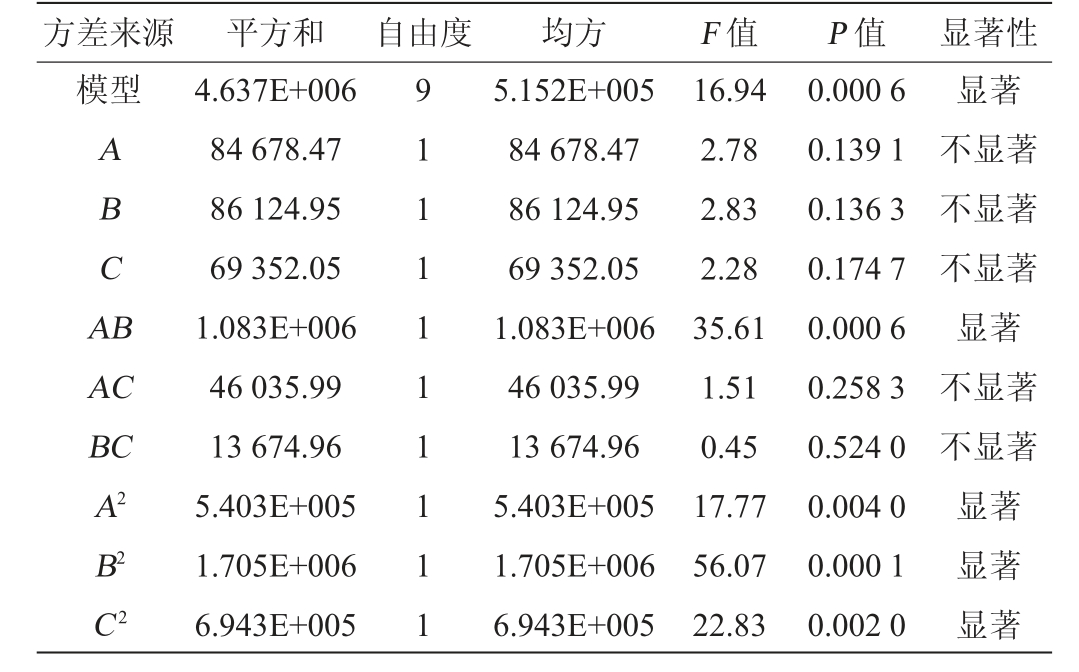 | 方差来源 | 平方和 | 自由度 | 均方 | F值 | P值 | 显著性 |
|---|---|---|---|---|---|---|
| 模型 | 4.637E+006 | 9 | 5.152E+005 | 16.94 | 0.000 6 | 显著 |
| A | 84 678.47 | 1 | 84 678.47 | 2.78 | 0.139 1 | 不显著 |
| B | 86 124.95 | 1 | 86 124.95 | 2.83 | 0.136 3 | 不显著 |
| C | 69 352.05 | 1 | 69 352.05 | 2.28 | 0.174 7 | 不显著 |
| AB | 1.083E+006 | 1 | 1.083E+006 | 35.61 | 0.000 6 | 显著 |
| AC | 46 035.99 | 1 | 46 035.99 | 1.51 | 0.258 3 | 不显著 |
| BC | 13 674.96 | 1 | 13 674.96 | 0.45 | 0.524 0 | 不显著 |
| $A^2$ | 5.403E+005 | 1 | 5.403E+005 | 17.77 | 0.004 0 | 显著 |
| $B^2$ | 1.705E+006 | 1 | 1.705E+006 | 56.07 | 0.000 1 | 显著 |
| $C^2$ | 6.943E+005 | 1 | 6.943E+005 | 22.83 | 0.002 0 | 显著 |